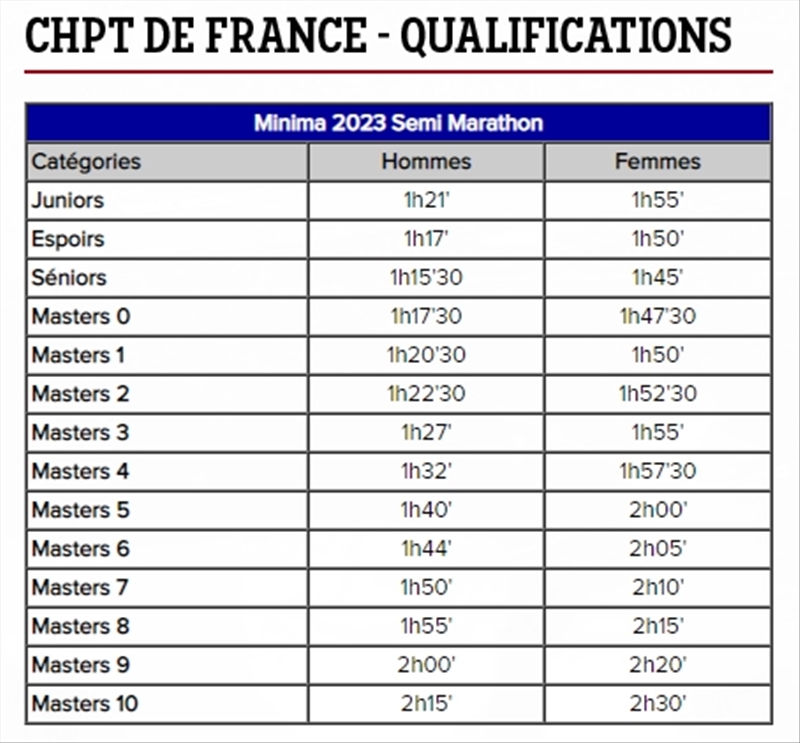 CHPT DE FRANCE - QUALIFICATIONS

Minima 2023 Semi Marathon

| Catégories | Hommes | Femmes |
|---|---|---|
| Juniors | 1h21' | 1h55' |
| Espoirs | 1h17' | 1h50' |
| Séniors | 1h15'30 | 1h45' |
| Masters 0 | 1h17'30 | 1h47'30 |
| Masters 1 | 1h20'30 | 1h50' |
| Masters 2 | 1h22'30 | 1h52'30 |
| Masters 3 | 1h27' | 1h55' |
| Masters 4 | 1h32' | 1h57'30 |
| Masters 5 | 1h40' | 2h00' |
| Masters 6 | 1h44' | 2h05' |
| Masters 7 | 1h50' | 2h10' |
| Masters 8 | 1h55' | 2h15' |
| Masters 9 | 2h00' | 2h20' |
| Masters 10 | 2h15' | 2h30' |